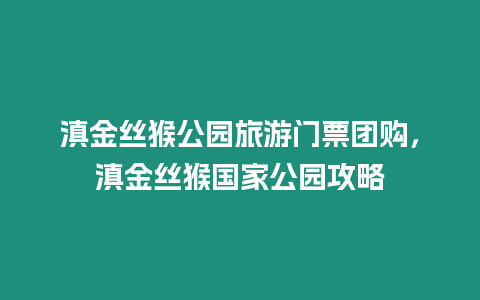 滇金丝猴公园旅游门票团购，滇金丝猴国家公园攻略